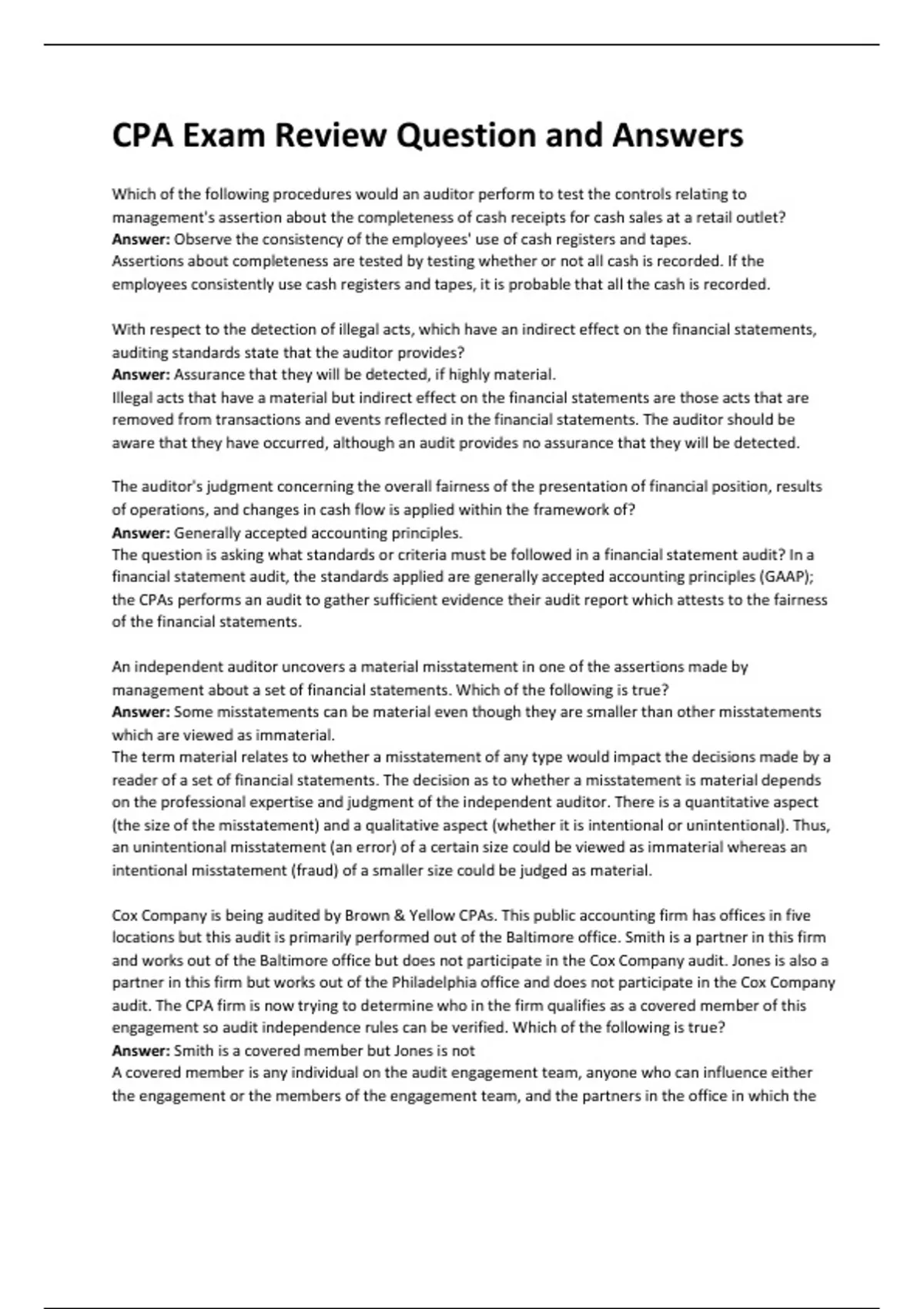 CPA Exam Review Question and Answers

Which of the following procedures would an auditor perform to test the controls relating to management's assertion about the completeness of cash receipts for cash sales at a retail outlet?
Answer: Observe the consistency of the employees' use of cash registers and tapes.
Assertions about completeness are tested by testing whether or not all cash is recorded. If the employees consistently use cash registers and tapes, it is probable that all the cash is recorded.

With respect to the detection of illegal acts, which have an indirect effect on the financial statements, auditing standards state that the auditor provides?
Answer: Assurance that they will be detected, if highly material.
Illegal acts that have a material but indirect effect on the financial statements are those acts that are removed from transactions and events reflected in the financial statements. The auditor should be aware that they have occurred, although an audit provides no assurance that they will be detected.

The auditor's judgment concerning the overall fairness of the presentation of financial position, results of operations, and changes in cash flow is applied within the framework of?
Answer: Generally accepted accounting principles.
The question is asking what standards or criteria must be followed in a financial statement audit? In a financial statement audit, the standards applied are generally accepted accounting principles (GAAP); the CPAs performs an audit to gather sufficient evidence their audit report which attests to the fairness of the financial statements.

An independent auditor uncovers a material misstatement in one of the assertions made by management about a set of financial statements. Which of the following is true?
Answer: Some misstatements can be material even though they are smaller than other misstatements which are viewed as immaterial.
The term material relates to whether a misstatement of any type would impact the decisions made by a reader of a set of financial statements. The decision as to whether a misstatement is material depends on the professional expertise and judgment of the independent auditor. There is a quantitative aspect (the size of the misstatement) and a qualitative aspect (whether it is intentional or unintentional). Thus, an unintentional misstatement (an error) of a certain size could be viewed as immaterial whereas an intentional misstatement (fraud) of a smaller size could be judged as material.

Cox Company is being audited by Brown & Yellow CPAs. This public accounting firm has offices in five locations but this audit is primarily performed out of the Baltimore office. Smith is a partner in this firm and works out of the Baltimore office but does not participate in the Cox Company audit. Jones is also a partner in this firm but works out of the Philadelphia office and does not participate in the Cox Company audit. The CPA firm is now trying to determine who in the firm qualifies as a covered member of this engagement so audit independence rules can be verified. Which of the following is true?
Answer: Smith is a covered member but Jones is not
A covered member is any individual on the audit engagement team, anyone who can influence either the engagement or the members of the engagement team, and the partners in the office in which the